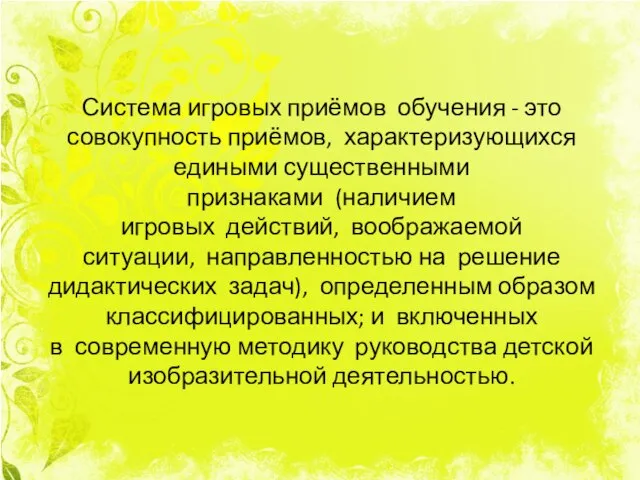 Система игровых приёмов обучения - это совокупность приёмов, характеризующихся едиными существенными признаками (наличием игровых действий, воображаемой ситуации, направленностью на решение дидактических задач), определенным образом классифицированных; и включенных в современную методику руководства детской изобразительной деятельностью.